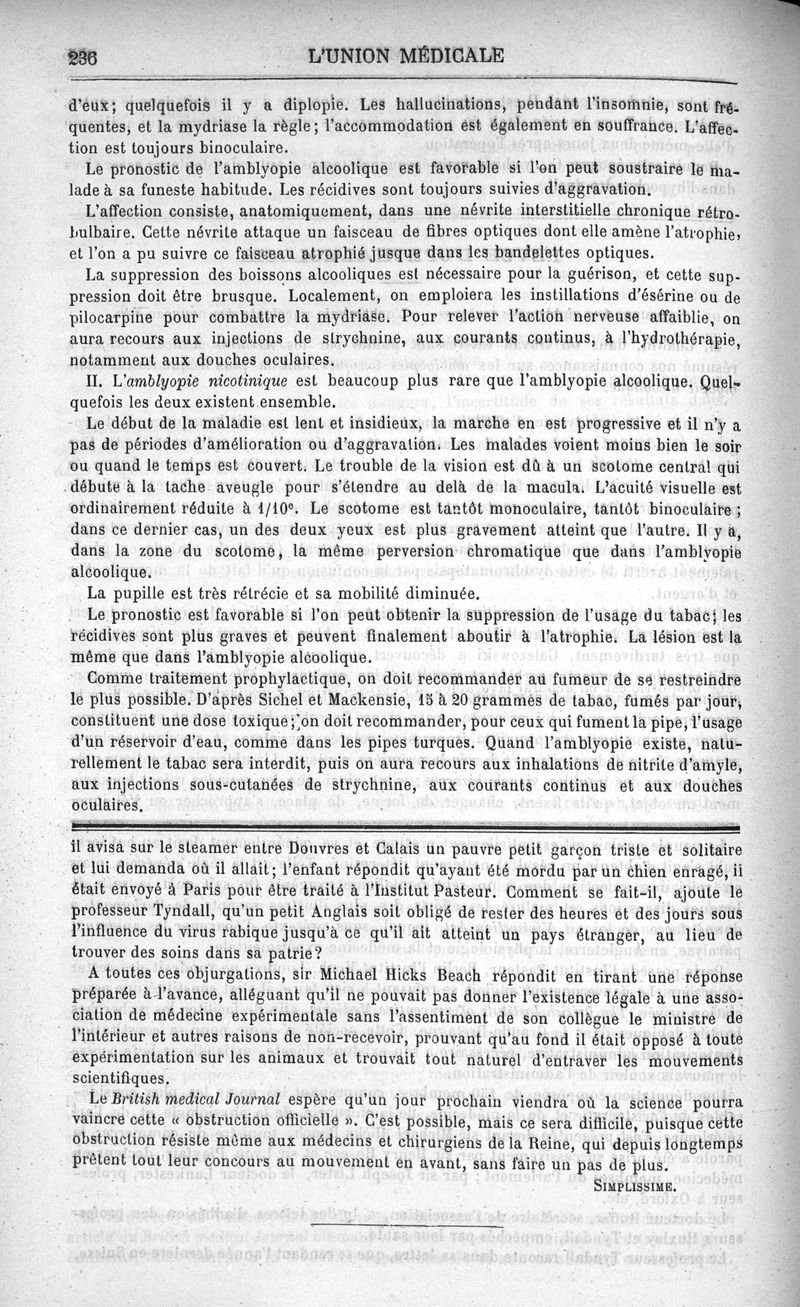 236 L'UNION MÉDICALE

d'eux; quelquefois il y a diplopie. Les hallucinations, pendant l'insomnie, sont fréquentes, et la mydriase la règle; l'accommodation est également en souffrance. L'affection est toujours binoculaire.

Le pronostic de l'amblyopie alcoolique est favorable si l'on peut soustraire le malade à sa funeste habitude. Les récidives sont toujours suivies d'aggravation.

L'affection consiste, anatomiquement, dans une névrite interstitielle chronique rétrobulbaire. Cette névrite attaque un faisceau de fibres optiques dont elle amène l'atrophie, et l'on a pu suivre ce faisceau atrophié jusque dans les bandelettes optiques.

La suppression des boissons alcooliques est nécessaire pour la guérison, et cette suppression doit être brusque. Localement, on emploiera les instillations d'ésérine ou de pilocarpine pour combattre la mydriase. Pour relever l'action nerveuse affaiblie, on aura recours aux injections de strychnine, aux courants continus, à l'hydrothérapie, notamment aux douches oculaires.

II. L'amblyopie nicotinique est beaucoup plus rare que l'amblyopie alcoolique. Quelquefois les deux existent ensemble.

Le début de la maladie est lent et insidieux, la marche en est progressive et il n'y a pas de périodes d'amélioration ou d'aggravation. Les malades voient moins bien le soir ou quand le temps est couvert. Le trouble de la vision est dû à un scotome central qui débute à la tache aveugle pour s'étendre au delà de la macula. L'acuité visuelle est ordinairement réduite à 1/10e. Le scotome est tantôt monoculaire, tantôt binoculaire; dans ce dernier cas, un des deux yeux est plus gravement atteint que l'autre. Il y a, dans la zone du scotome, la même perversion chromatique que dans l'amblyopie alcoolique.

La pupille est très rétrécie et sa mobilité diminuée.

Le pronostic est favorable si l'on peut obtenir la suppression de l'usage du tabac; les récidives sont plus graves et peuvent finalement aboutir à l'atrophie. La lésion est la même que dans l'amblyopie alcoolique.

Comme traitement prophylactique, on doit recommander au fumeur de se restreindre le plus possible. D'après Sichel et Mackensie, 15 à 20 grammes de tabac, fumés par jour, constituent une dose toxique; on doit recommander, pour ceux qui fument la pipe, l'usage d'un réservoir d'eau, comme dans les pipes turques. Quand l'amblyopie existe, naturellement le tabac sera interdit, puis on aura recours aux inhalations de nitrite d'amyle, aux injections sous-cutanées de strychnine, aux courants continus et aux douches oculaires.

il avisa sur le steamer entre Douvres et Calais un pauvre petit garçon triste et solitaire et lui demanda où il allait; l'enfant répondit qu'ayant été mordu par un chien enragé, il était envoyé à Paris pour être traité à l'Institut Pasteur. Comment se fait-il, ajoute le professeur Tyndall, qu'un petit Anglais soit obligé de rester des heures et des jours sous l'influence du virus rabique jusqu'à ce qu'il ait atteint un pays étranger, au lieu de trouver des soins dans sa patrie?

A toutes ces objurgations, sir Michael Hicks Beach répondit en tirant une réponse préparée à l'avance, alléguant qu'il ne pouvait pas donner l'existence légale à une association de médecine expérimentale sans l'assentiment de son collègue le ministre de l'intérieur et autres raisons de non-recevoir, prouvant qu'au fond il était opposé à toute expérimentation sur les animaux et trouvait tout naturel d'entraver les mouvements scientifiques.

Le British medical Journal espère qu'un jour prochain viendra où la science pourra vaincre cette « obstruction officielle ». C'est possible, mais ce sera difficile, puisque cette obstruction résiste même aux médecins et chirurgiens de la Reine, qui depuis longtemps prêtent tout leur concours au mouvement en avant, sans faire un pas de plus.

SIMPLISSIME.